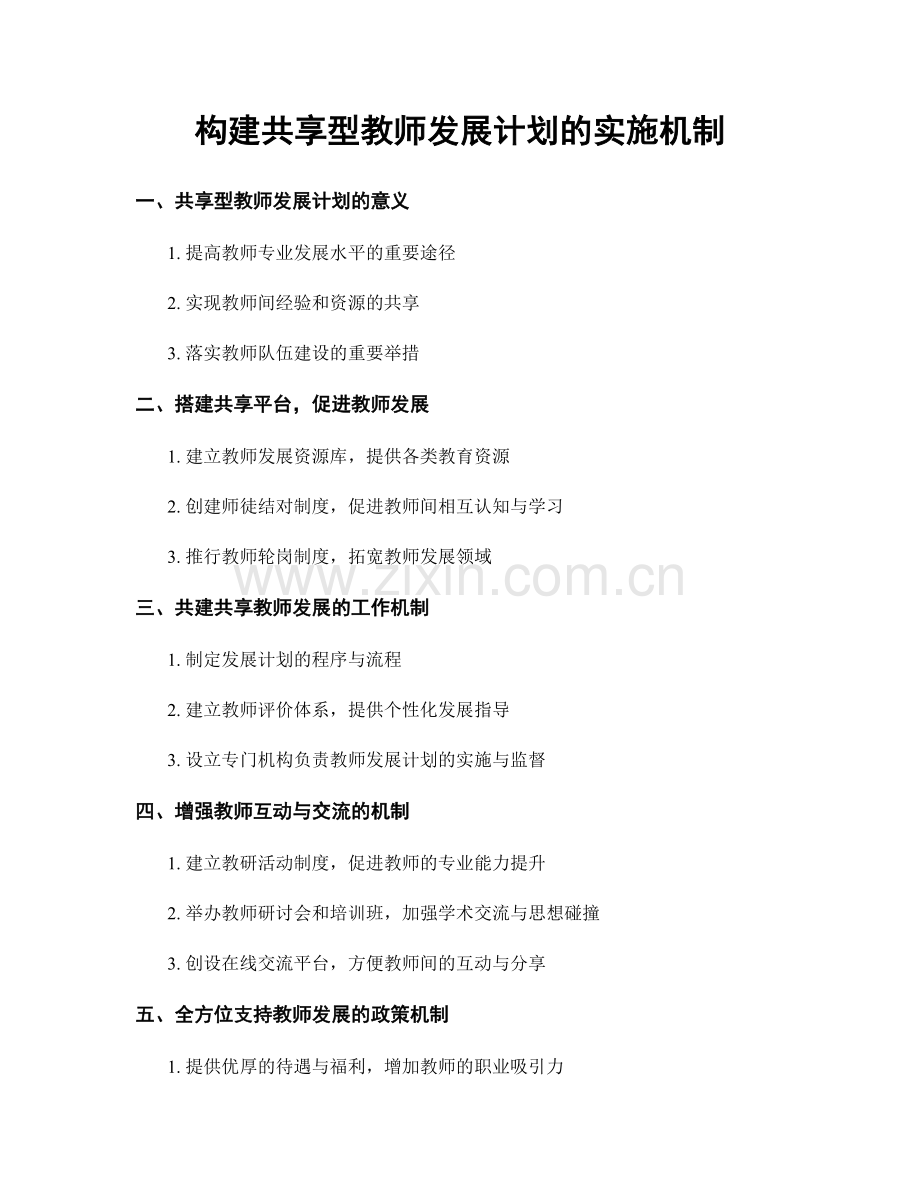 构建共享型教师发展计划的实施机制

一、共享型教师发展计划的意义

1. 提高教师专业发展水平的重要途径

2. 实现教师间经验和资源的共享

3. 落实教师队伍建设的重要举措

二、搭建共享平台，促进教师发展

1. 建立教师发展资源库，提供各类教育资源

2. 创建师徒结对制度，促进教师间相互认知与学习

3. 推行教师轮岗制度，拓宽教师发展领域

www.zixin.com.cn

三、共建共享教师发展的工作机制

1. 制定发展计划的程序与流程

2. 建立教师评价体系，提供个性化发展指导

3. 设立专门机构负责教师发展计划的实施与监督

四、增强教师互动与交流的机制

1. 建立教研活动制度，促进教师的专业能力提升

2. 举办教师研讨会和培训班，加强学术交流与思想碰撞

3. 创设在线交流平台，方便教师间的互动与分享

五、全方位支持教师发展的政策机制

1. 提供优厚的待遇与福利，增加教师的职业吸引力